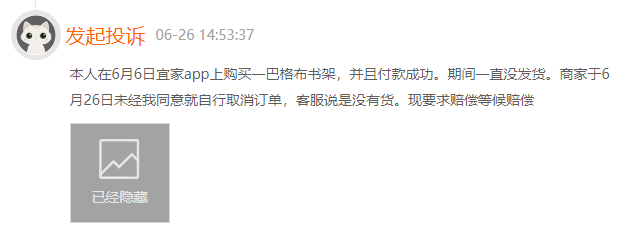 发起投诉 06-26 14:53:37

本人在6月6日宜家app上购买一巴格布书架，并且付款成功。期间一直没发货。商家于6月26日未经我同意就自行取消订单，客服说是没有货。现要求赔偿等候赔偿

已经隐藏